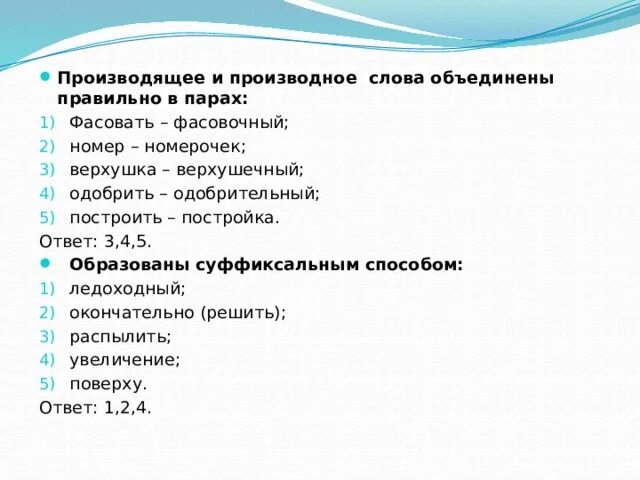 Производящее и производное  слова объединены правильно в парах:
1) Фасовать – фасовочный;
2) номер – номерочек;
3) верхушка – верхушечный;
4) одобрить – одобрительный;
5) построить – постройка.
Ответ: 3,4,5.
Образованы суффиксальным способом:
1) ледоходный;
2) окончательно (решить);
3) распылить;
4) увеличение;
5) поверху.
Ответ: 1,2,4.